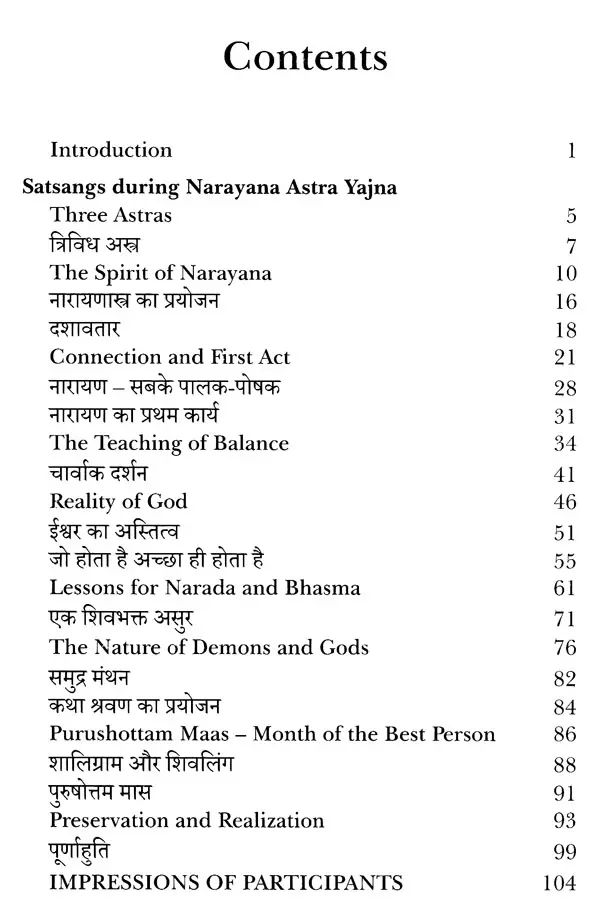 Contents

Introduction 1

Satsangs during Narayana Astra Yajna

Three Astras 5
त्रिविध अस्त्र 7
The Spirit of Narayana 10
नारायणास्त्र का प्रयोजन 16
दशावतार 18
Connection and First Act 21
नारायण – सबके पालक-पोषक 28
नारायण का प्रथम कार्य 31
The Teaching of Balance 34
चार्वाक दर्शन 41
Reality of God 46
ईश्वर का अस्तित्व 51
जो होता है अच्छा ही होता है 55
Lessons for Narada and Bhasma 61
एक शिवभक्त असुर 71
The Nature of Demons and Gods 76
समुद्र मंथन 82
कथा श्रवण का प्रयोजन 84
Purushottam Maas – Month of the Best Person 86
शालिग्राम और शिवलिंग 88
पुरुषोत्तम मास 91
Preservation and Realization 93
पूर्णाहुति 99
IMPRESSIONS OF PARTICIPANTS 104